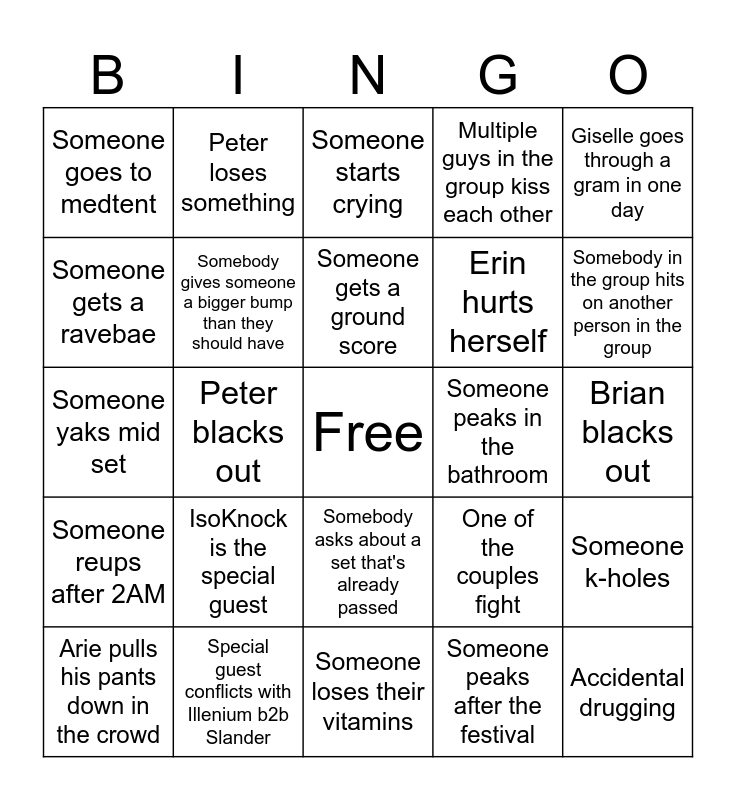 | B | I | N | G | O |
|---|---|---|---|---|
| Someone goes to medtent | Peter loses something | Someone starts crying | Multiple guys in the group kiss each other | Giselle goes through a gram in one day |
| Someone gets a ravebae | Somebody gives someone a bigger bump than they should have | Someone gets a ground score | Erin hurts herself | Somebody in the group hits on another person in the group |
| Someone yaks mid set | Peter blacks out | Free | Someone peaks in the bathroom | Brian blacks out |
| Someone reups after 2AM | IsoKnock is the special guest | Somebody asks about a set that's already passed | One of the couples fight | Someone k-holes |
| Arie pulls his pants down in the crowd | Special guest conflicts with Illenium b2b Slander | Someone loses their vitamins | Someone peaks after the festival | Accidental drugging |